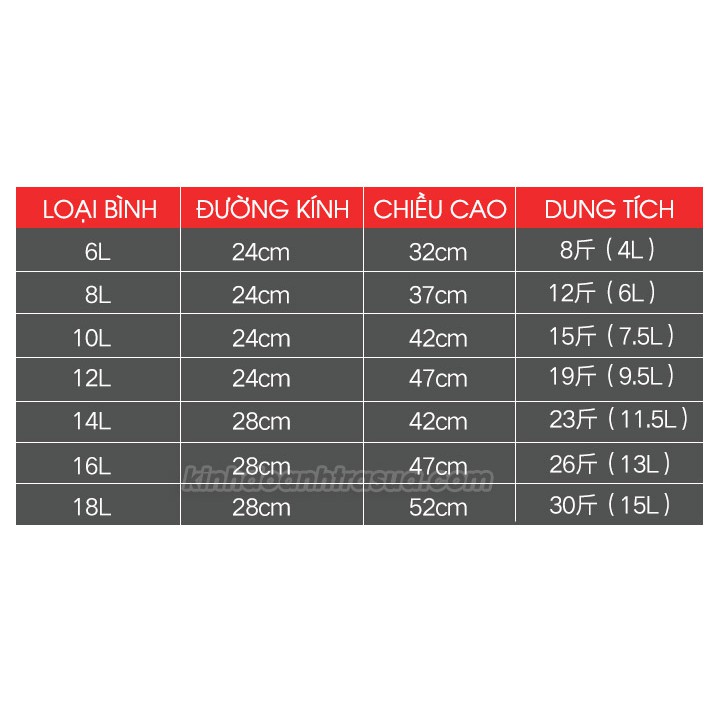 | LOẠI BÌNH | ĐƯỜNG KÍNH | CHIỀU CAO | DUNG TÍCH |
|---|---|---|---|
| 6L | 24cm | 32cm | 8斤（4L） |
| 8L | 24cm | 37cm | 12斤（6L） |
| 10L | 24cm | 42cm | 15斤（7.5L） |
| 12L | 24cm | 47cm | 19斤（9.5L） |
| 14L | 28cm | 42cm | 23斤（11.5L） |
| 16L | 28cm | 47cm | 26斤（13L） |
| 18L | 28cm | 52cm | 30斤（15L） |

kinhdoanhtrasua.com